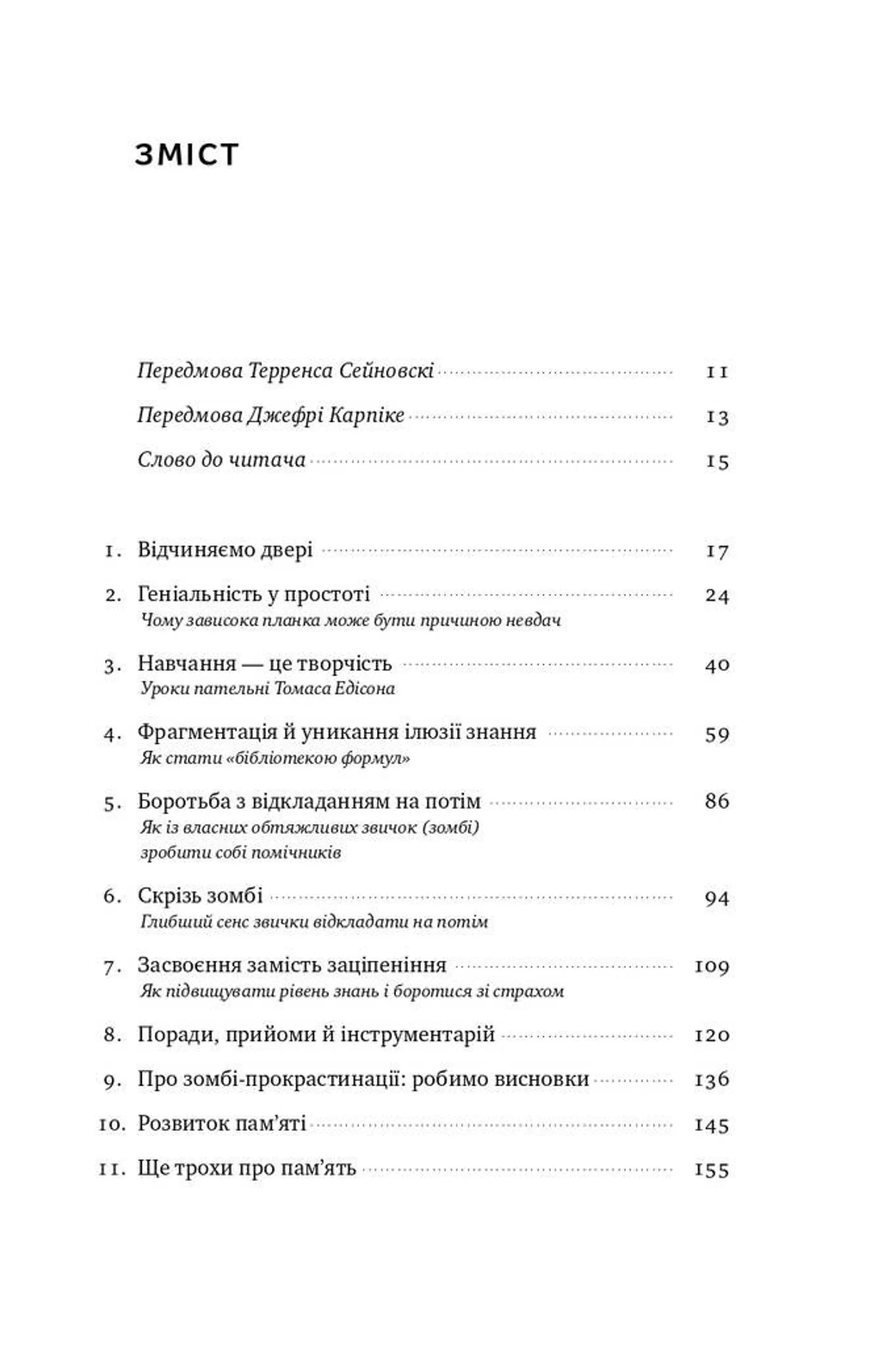 ЗМІСТ

Передмова Терренса Сейновскі 11
Передмова Джефрі Карпіке 13
Слово до читача 15

1. Відчиняємо двері 17
2. Геніальність у простоті 24
Чому зависока планка може бути причиною невдач
3. Навчання — це творчість 40
Уроки пательні Томаса Едісона
4. Фрагментація й уникання ілюзії знання 59
Як стати «бібліотекою формул»
5. Боротьба з відкладанням на потім 86
Як із власних обтяжливих звичок (зомбі) зробити собі помічників
6. Скрізь зомбі 94
Глибший сенс звички відкладати на потім
7. Засвоєння замість заціпеніння 109
Як підвищувати рівень знань і боротися зі страхом
8. Поради, прийоми й інструментарій 120
9. Про зомбі-прокрастинації: робимо висновки 136
10. Розвиток пам'яті 145
11. Ще трохи про пам'ять 155